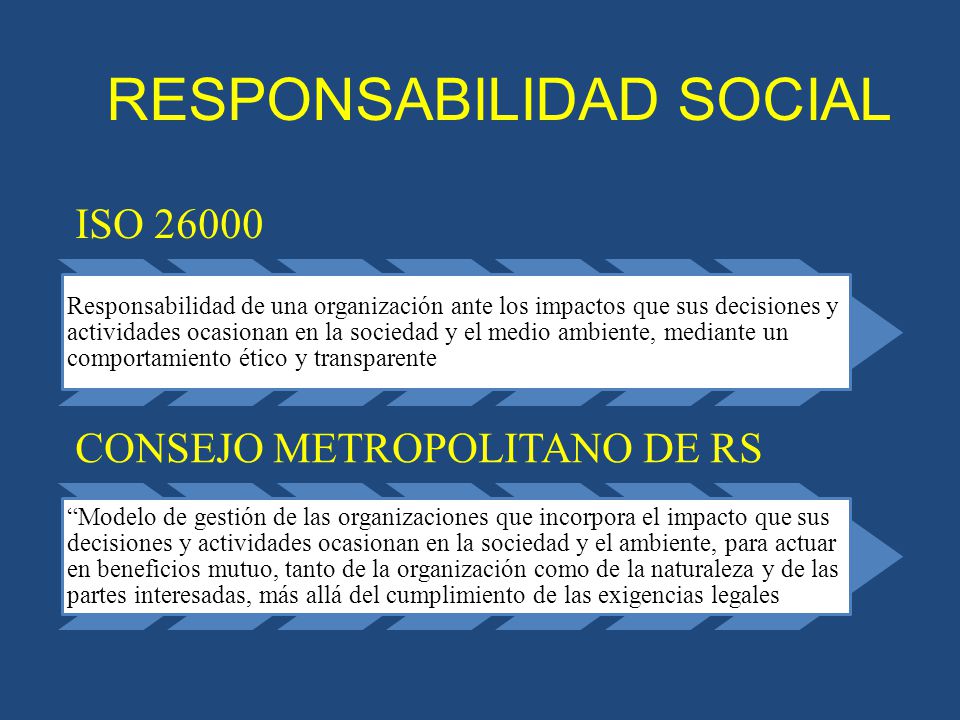 RESPONSABILIDAD SOCIAL

ISO 26000

Responsabilidad de una organización ante los impactos que sus decisiones y actividades ocasionan en la sociedad y el medio ambiente, mediante un comportamiento ético y transparente

CONSEJO METROPOLITANO DE RS

“Modelo de gestión de las organizaciones que incorpora el impacto que sus decisiones y actividades ocasionan en la sociedad y el ambiente, para actuar en beneficios mutuo, tanto de la organización como de la naturaleza y de las partes interesadas, más allá del cumplimiento de las exigencias legales